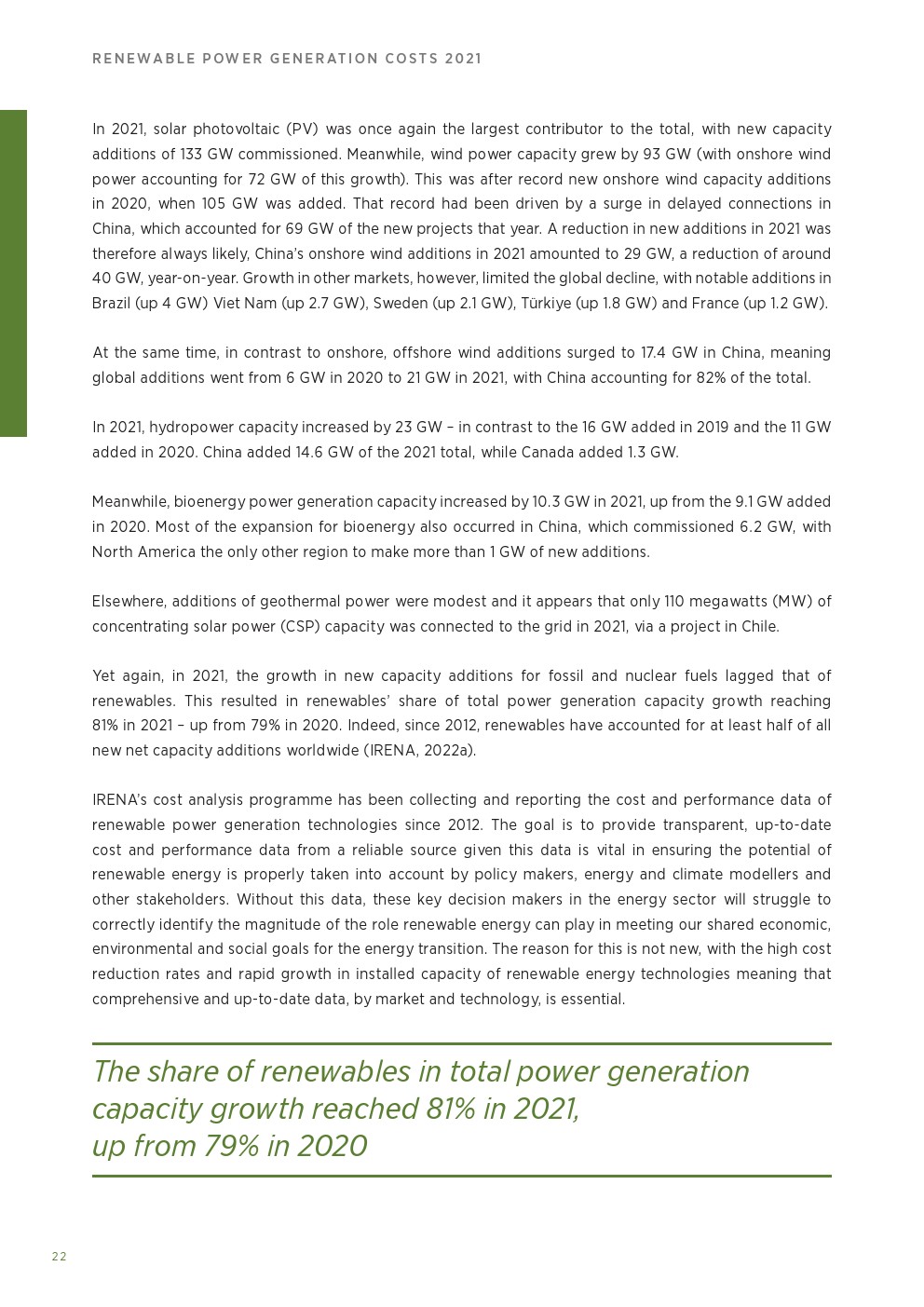 RENEWABLE POWER GENERATION COSTS 2021

In 2021, solar photovoltaic (PV) was once again the largest contributor to the total, with new capacity additions of 133 GW commissioned. Meanwhile, wind power capacity grew by 93 GW (with onshore wind power accounting for 72 GW of this growth). This was after record new onshore wind capacity additions in 2020, when 105 GW was added. That record had been driven by a surge in delayed connections in China, which accounted for 69 GW of the new projects that year. A reduction in new additions in 2021 was therefore always likely, China's onshore wind additions in 2021 amounted to 29 GW, a reduction of around 40 GW, year-on-year. Growth in other markets, however, limited the global decline, with notable additions in Brazil (up 4 GW) Viet Nam (up 2.7 GW), Sweden (up 2.1 GW), Türkiye (up 1.8 GW) and France (up 1.2 GW).

At the same time, in contrast to onshore, offshore wind additions surged to 17.4 GW in China, meaning global additions went from 6 GW in 2020 to 21 GW in 2021, with China accounting for 82% of the total.

In 2021, hydropower capacity increased by 23 GW – in contrast to the 16 GW added in 2019 and the 11 GW added in 2020. China added 14.6 GW of the 2021 total, while Canada added 1.3 GW.

Meanwhile, bioenergy power generation capacity increased by 10.3 GW in 2021, up from the 9.1 GW added in 2020. Most of the expansion for bioenergy also occurred in China, which commissioned 6.2 GW, with North America the only other region to make more than 1 GW of new additions.

Elsewhere, additions of geothermal power were modest and it appears that only 110 megawatts (MW) of concentrating solar power (CSP) capacity was connected to the grid in 2021, via a project in Chile.

Yet again, in 2021, the growth in new capacity additions for fossil and nuclear fuels lagged that of renewables. This resulted in renewables' share of total power generation capacity growth reaching 81% in 2021 – up from 79% in 2020. Indeed, since 2012, renewables have accounted for at least half of all new net capacity additions worldwide (IRENA, 2022a).

IRENA's cost analysis programme has been collecting and reporting the cost and performance data of renewable power generation technologies since 2012. The goal is to provide transparent, up-to-date cost and performance data from a reliable source given this data is vital in ensuring the potential of renewable energy is properly taken into account by policy makers, energy and climate modellers and other stakeholders. Without this data, these key decision makers in the energy sector will struggle to correctly identify the magnitude of the role renewable energy can play in meeting our shared economic, environmental and social goals for the energy transition. The reason for this is not new, with the high cost reduction rates and rapid growth in installed capacity of renewable energy technologies meaning that comprehensive and up-to-date data, by market and technology, is essential.

The share of renewables in total power generation capacity growth reached 81% in 2021, up from 79% in 2020

22